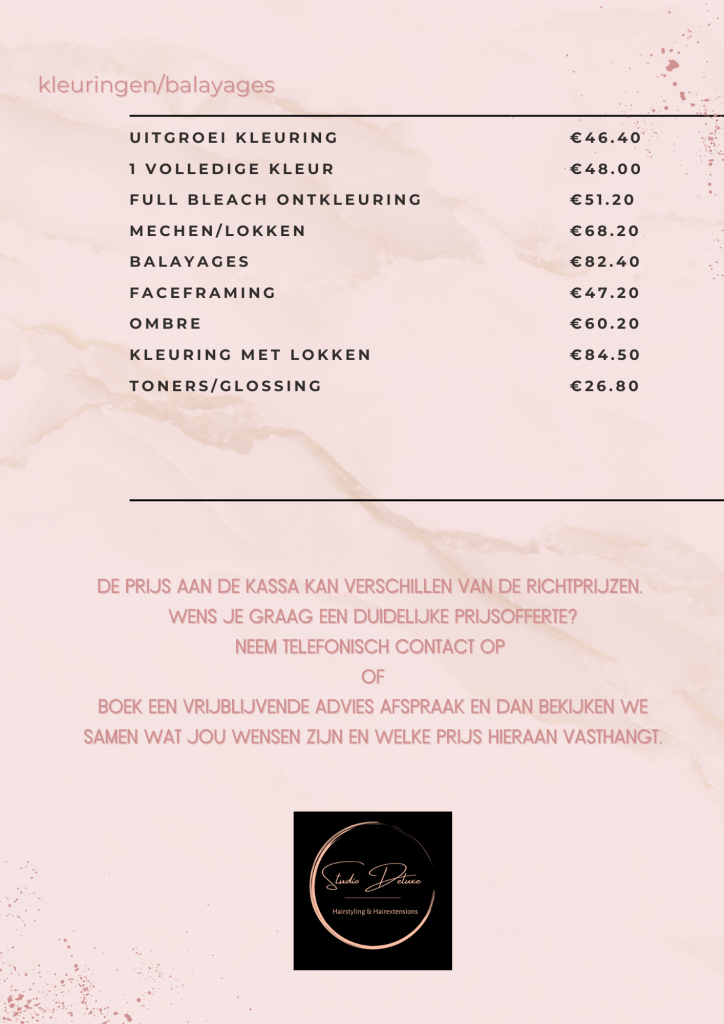 kleuringen/balayages

| | |
|---|---|
| UITGROEI KLEURING | €46.40 |
| 1 VOLLEDIGE KLEUR | €48.00 |
| FULL BLEACH ONTKLEURING | €51.20 |
| MECHEN/LOKKEN | €68.20 |
| BALAYAGES | €82.40 |
| FACEFRAMING | €47.20 |
| OMBRE | €60.20 |
| KLEURING MET LOKKEN | €84.50 |
| TONERS/GLOSSING | €26.80 |

DE PRIJS AAN DE KASSA KAN VERSCHILLEN VAN DE RICHTPRIJZEN.
WENS JE GRAAG EEN DUIDELIJKE PRIJSOFFERTE?
NEEM TELEFONISCH CONTACT OP
OF
BOEK EEN VRIJBLIJVENDE ADVIES AFSPRAAK EN DAN BEKIJKEN WE SAMEN WAT JOU WENSEN ZIJN EN WELKE PRIJS HIERAAN VASTHANGT.

Studio Deluxe
Hairstyling & Hairextensions